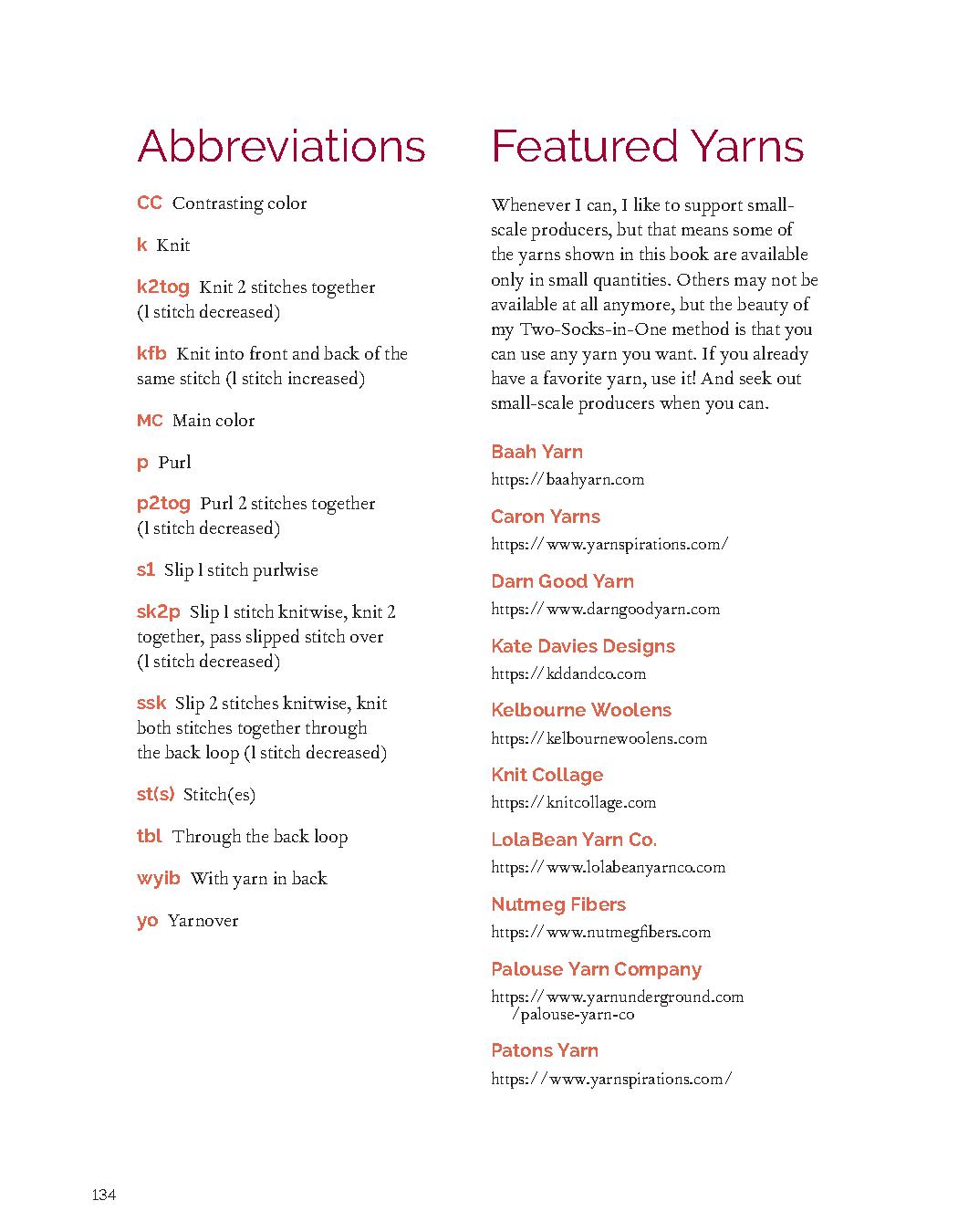 Abbreviations

CC Contrasting color

k Knit

k2tog Knit 2 stitches together (1 stitch decreased)

kfb Knit into front and back of the same stitch (1 stitch increased)

MC Main color

p Purl

p2tog Purl 2 stitches together (1 stitch decreased)

s1 Slip 1 stitch purlwise

sk2p Slip 1 stitch knitwise, knit 2 together, pass slipped stitch over (1 stitch decreased)

ssk Slip 2 stitches knitwise, knit both stitches together through the back loop (1 stitch decreased)

st(s) Stitch(es)

tbl Through the back loop

wyib With yarn in back

yo Yarnover

Featured Yarns

Whenever I can, I like to support small-scale producers, but that means some of the yarns shown in this book are available only in small quantities. Others may not be available at all anymore, but the beauty of my Two-Socks-in-One method is that you can use any yarn you want. If you already have a favorite yarn, use it! And seek out small-scale producers when you can.

Baah Yarn
https://baahyarn.com

Caron Yarns
https://www.yarnspirations.com/

Darn Good Yarn
https://www.darngoodyarn.com

Kate Davies Designs
https://kddandco.com

Kelbourne Woolens
https://kelbournewoolens.com

Knit Collage
https://knitcollage.com

LolaBean Yarn Co.
https://www.lolabeanyarnco.com

Nutmeg Fibers
https://www.nutmegfibers.com

Palouse Yarn Company
https://www.yarnunderground.com/palouse-yarn-co

Patons Yarn
https://www.yarnspirations.com/

134